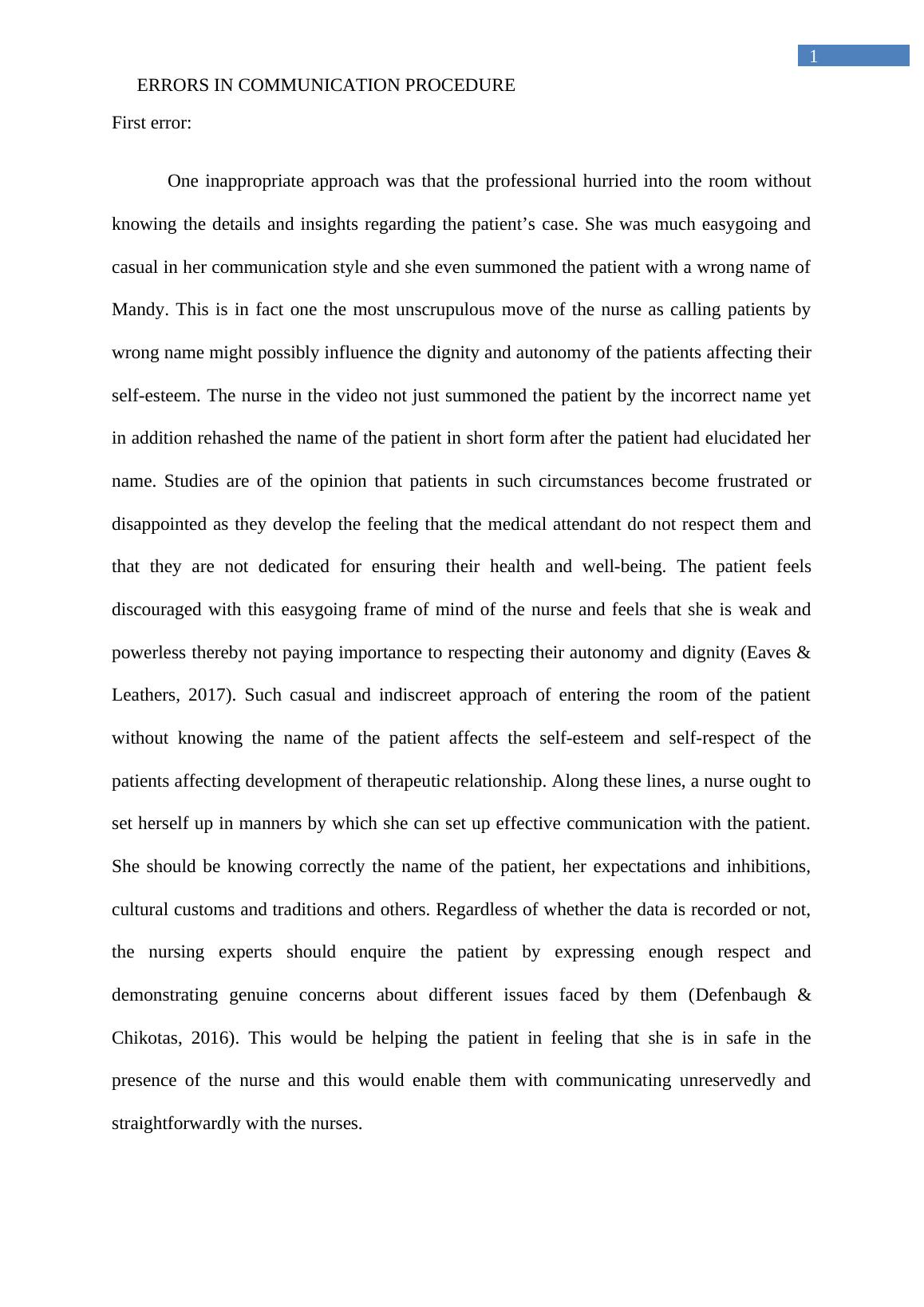 1

ERRORS IN COMMUNICATION PROCEDURE

First error:

One inappropriate approach was that the professional hurried into the room without knowing the details and insights regarding the patient’s case. She was much easygoing and casual in her communication style and she even summoned the patient with a wrong name of Mandy. This is in fact one the most unscrupulous move of the nurse as calling patients by wrong name might possibly influence the dignity and autonomy of the patients affecting their self-esteem. The nurse in the video not just summoned the patient by the incorrect name yet in addition rehashed the name of the patient in short form after the patient had elucidated her name. Studies are of the opinion that patients in such circumstances become frustrated or disappointed as they develop the feeling that the medical attendant do not respect them and that they are not dedicated for ensuring their health and well-being. The patient feels discouraged with this easygoing frame of mind of the nurse and feels that she is weak and powerless thereby not paying importance to respecting their autonomy and dignity (Eaves & Leathers, 2017). Such casual and indiscreet approach of entering the room of the patient without knowing the name of the patient affects the self-esteem and self-respect of the patients affecting development of therapeutic relationship. Along these lines, a nurse ought to set herself up in manners by which she can set up effective communication with the patient. She should be knowing correctly the name of the patient, her expectations and inhibitions, cultural customs and traditions and others. Regardless of whether the data is recorded or not, the nursing experts should enquire the patient by expressing enough respect and demonstrating genuine concerns about different issues faced by them (Defenbaugh & Chikotas, 2016). This would be helping the patient in feeling that she is in safe in the presence of the nurse and this would enable them with communicating unreservedly and straightforwardly with the nurses.